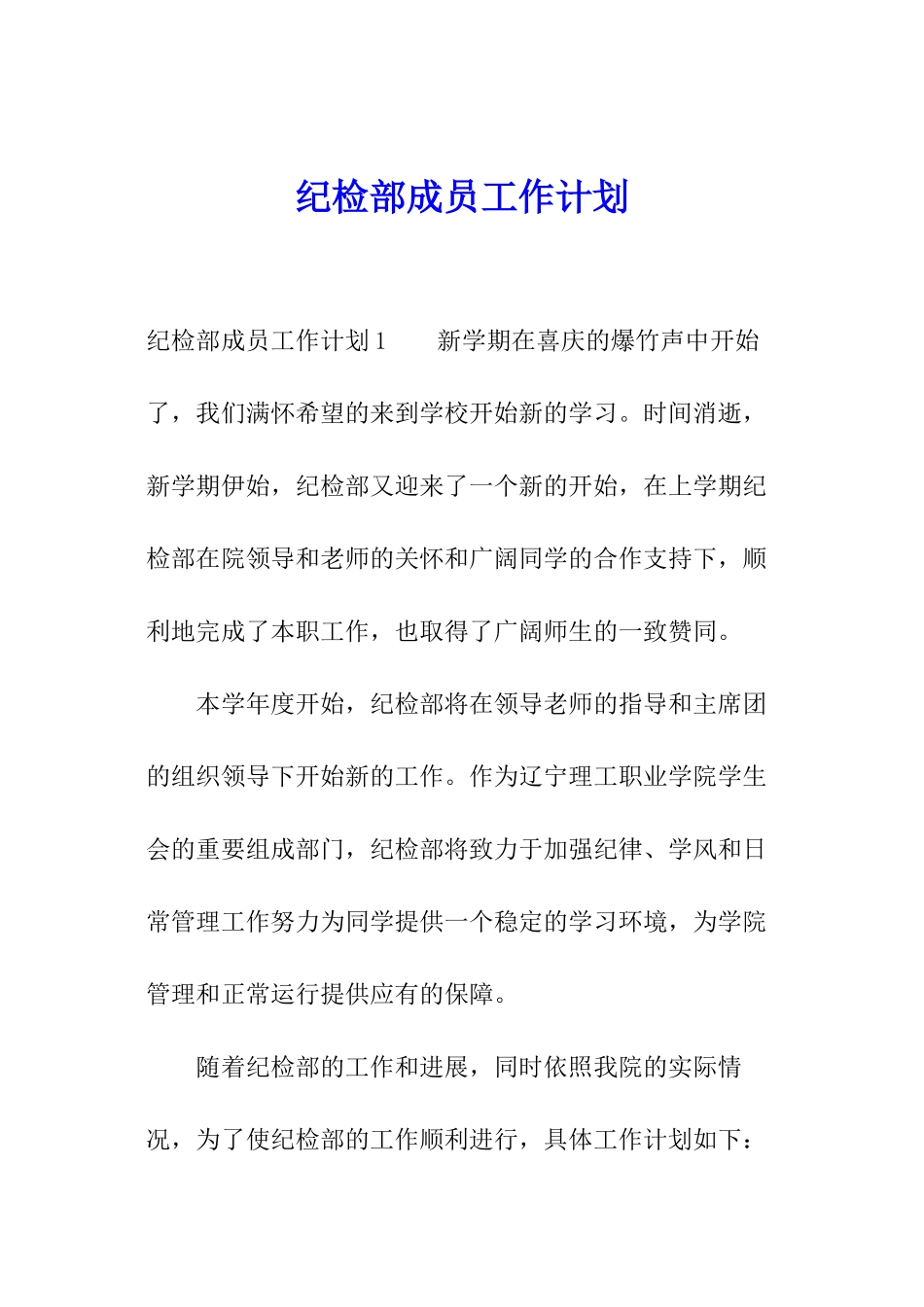 纪检部成员工作计划

纪检部成员工作计划1　　新学期在喜庆的爆竹声中开始了，我们满怀希望的来到学校开始新的学习。时间消逝，新学期伊始，纪检部又迎来了一个新的开始，在上学期纪检部在院领导和老师的关怀和广阔同学的合作支持下，顺利地完成了本职工作，也取得了广阔师生的一致赞同。

本学年度开始，纪检部将在领导老师的指导和主席团的组织领导下开始新的工作。作为辽宁理工职业学院学生会的重要组成部门，纪检部将致力于加强纪律、学风和日常管理工作努力为同学提供一个稳定的学习环境，为学院管理和正常运行提供应有的保障。

随着纪检部的工作和进展，同时依照我院的实际情况，为了使纪检部的工作顺利进行，具体工作计划如下：